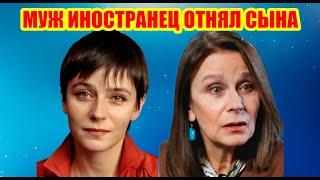 МУЖ ИНОСТРАНЕЦ ОТНЯЛ СЫНА